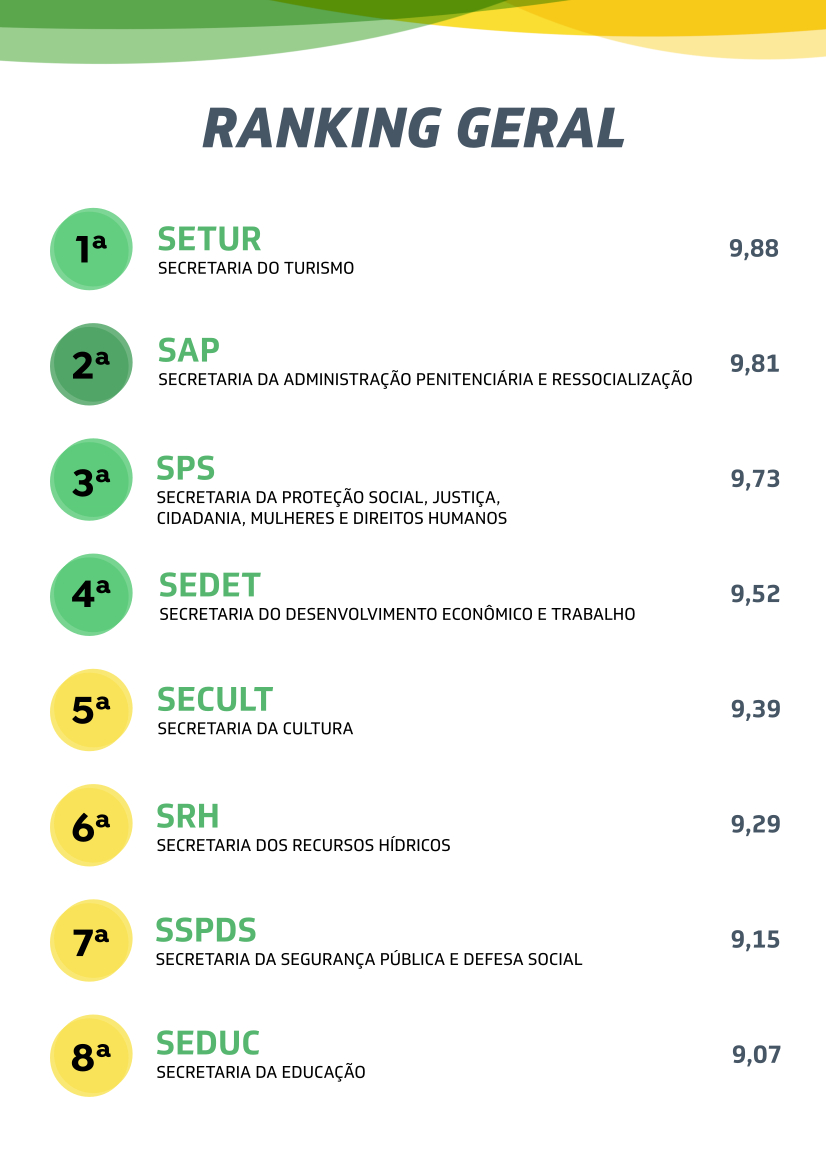 RANKING GERAL

1ª
SETUR
SECRETARIA DO TURISMO
9,88

2ª
SAP
SECRETARIA DA ADMINISTRAÇÃO PENITENCIÁRIA E RESSOCIALIZAÇÃO
9,81

3ª
SPS
SECRETARIA DA PROTEÇÃO SOCIAL, JUSTIÇA, CIDADANIA, MULHERES E DIREITOS HUMANOS
9,73

4ª
SEDET
SECRETARIA DO DESENVOLVIMENTO ECONÔMICO E TRABALHO
9,52

5ª
SECULT
SECRETARIA DA CULTURA
9,39

6ª
SRH
SECRETARIA DOS RECURSOS HÍDRICOS
9,29

7ª
SSPDS
SECRETARIA DA SEGURANÇA PÚBLICA E DEFESA SOCIAL
9,15

8ª
SEDUC
SECRETARIA DA EDUCAÇÃO
9,07